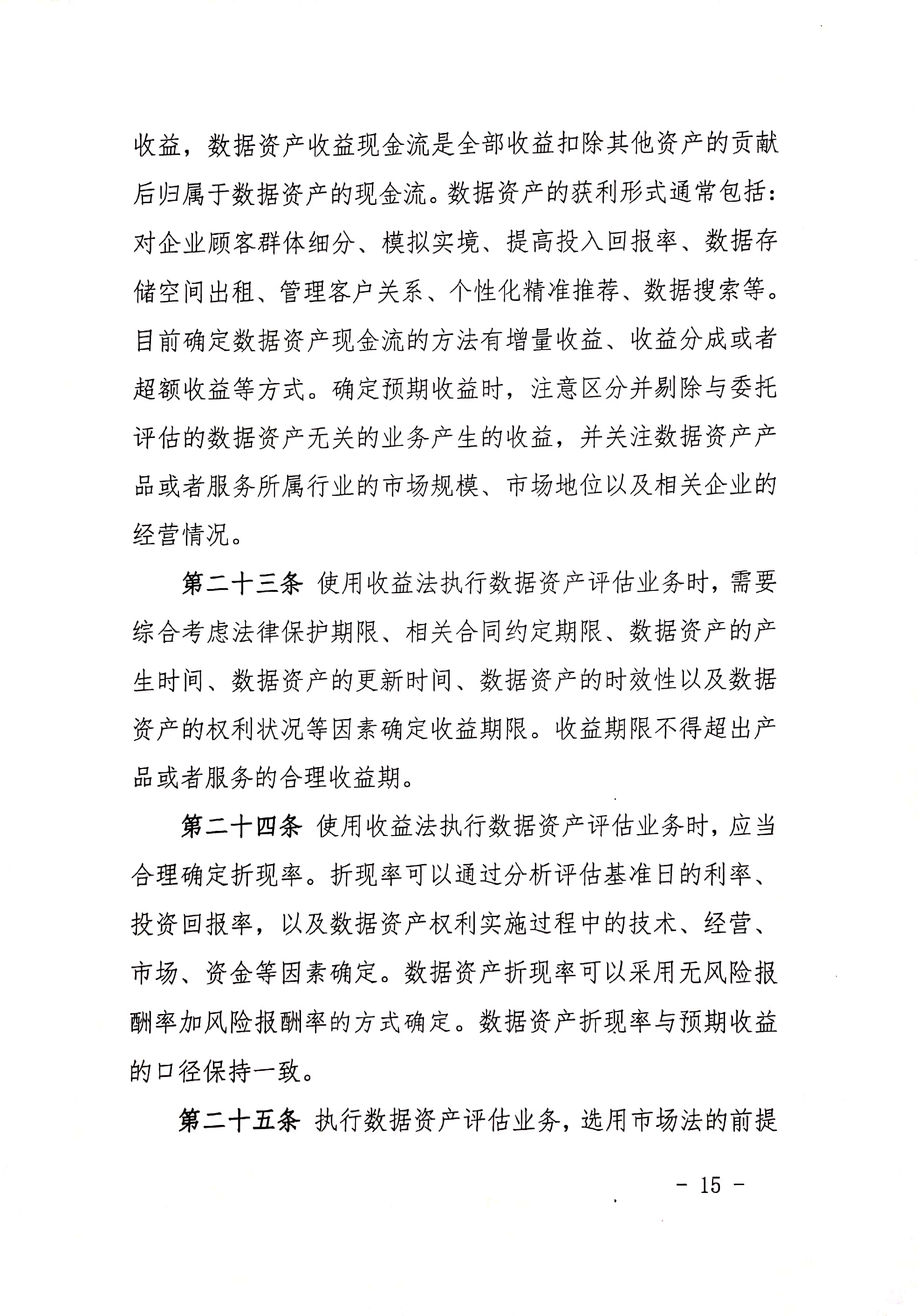 收益，数据资产收益现金流是全部收益扣除其他资产的贡献后归属于数据资产的现金流。数据资产的获利形式通常包括：对企业顾客群体细分、模拟实境、提高投入回报率、数据存储空间出租、管理客户关系、个性化精准推荐、数据搜索等。目前确定数据资产现金流的方法有增量收益、收益分成或者超额收益等方式。确定预期收益时，注意区分并剔除与委托评估的数据资产无关的业务产生的收益，并关注数据资产产品或者服务所属行业的市场规模、市场地位以及相关企业的经营情况。

第二十三条 使用收益法执行数据资产评估业务时，需要综合考虑法律保护期限、相关合同约定期限、数据资产的产生时间、数据资产的更新时间、数据资产的时效性以及数据资产的权利状况等因素确定收益期限。收益期限不得超出产品或者服务的合理收益期。

第二十四条 使用收益法执行数据资产评估业务时，应当合理确定折现率。折现率可以通过分析评估基准日的利率、投资回报率，以及数据资产权利实施过程中的技术、经营、市场、资金等因素确定。数据资产折现率可以采用无风险报酬率加风险报酬率的方式确定。数据资产折现率与预期收益的口径保持一致。

第二十五条 执行数据资产评估业务，选用市场法的前提

- 15 -